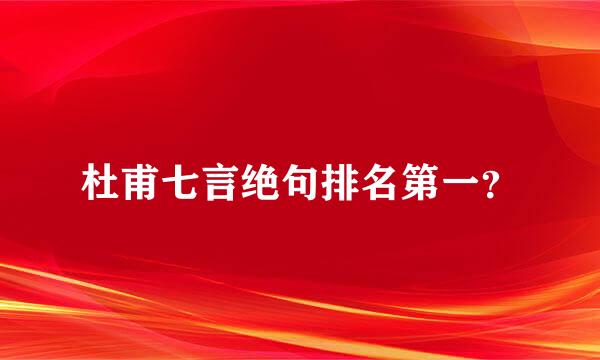 杜甫七言绝句排名第一?